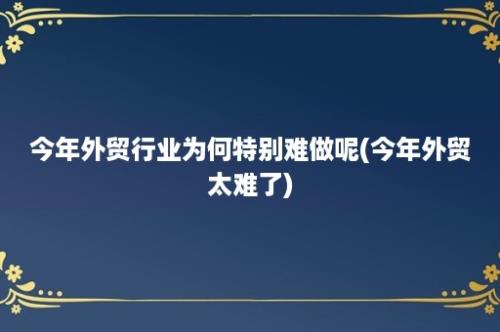 今年外贸行业为何特别难做呢(今年外贸太难了)